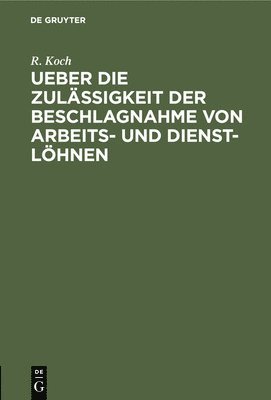 DE GRUYTER

R. Koch

UEBER DIE ZULÄSSIGKEIT DER BESCHLAGNAHME VON ARBEITS- UND DIENSTLÖHNEN

DE G